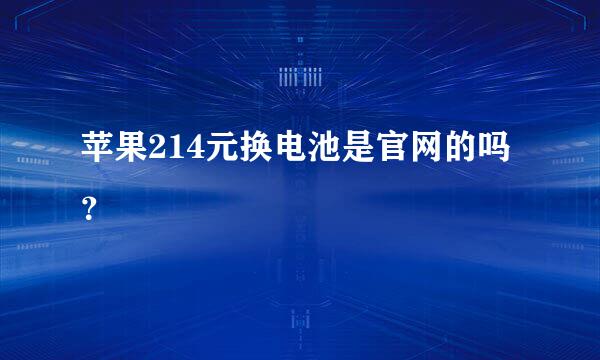 苹果214元换电池是官网的吗？